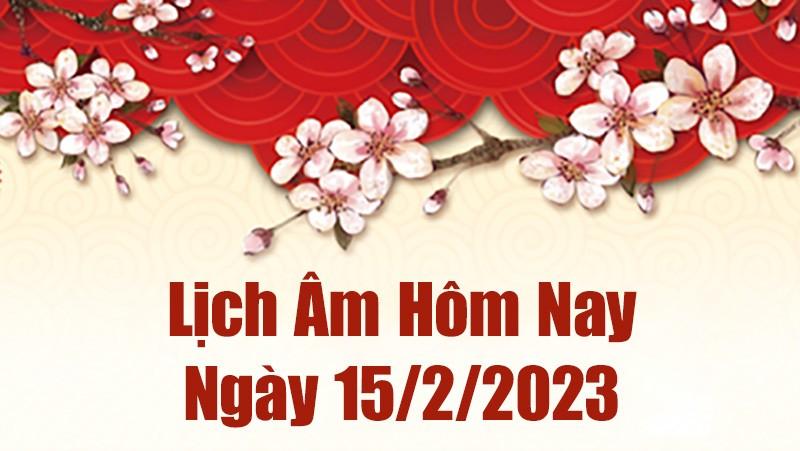 Lịch Âm Hôm Nay
Ngày 15/2/2023